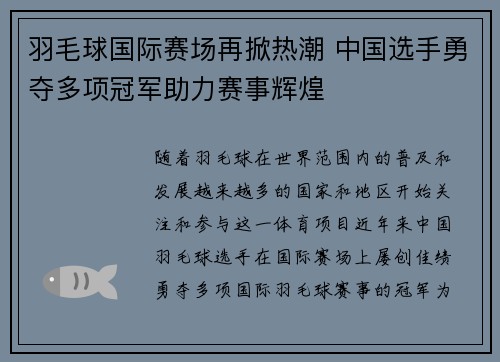 羽毛球国际赛场再掀热潮 中国选手勇夺多项冠军助力赛事辉煌

随着羽毛球在世界范围内的普及和发展越来越多的国家和地区开始关注和参与这一体育项目近年来中国羽毛球选手在国际赛场上屡创佳绩勇夺多项国际羽毛球赛事的冠军为